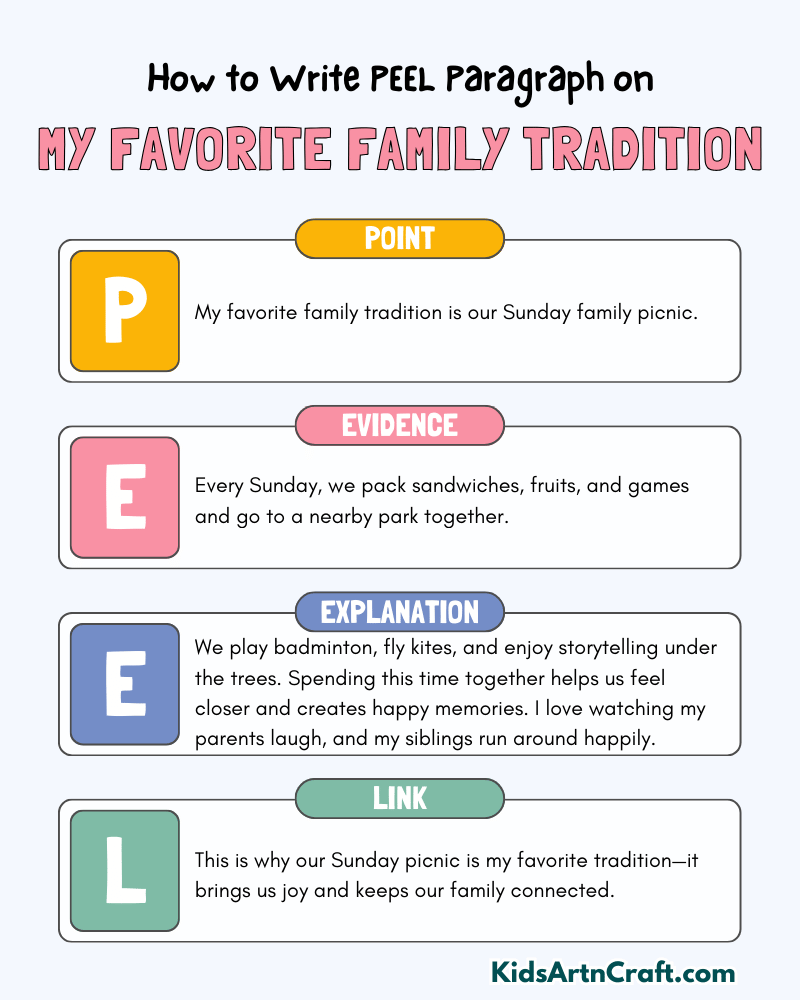 How to Write PEEL Paragraph on

MY FAVORITE FAMILY TRADITION

POINT

P

My favorite family tradition is our Sunday family picnic.

EVIDENCE

E

Every Sunday, we pack sandwiches, fruits, and games and go to a nearby park together.

EXPLANATION

E

We play badminton, fly kites, and enjoy storytelling under the trees. Spending this time together helps us feel closer and creates happy memories. I love watching my parents laugh, and my siblings run around happily.

LINK

L

This is why our Sunday picnic is my favorite tradition—it brings us joy and keeps our family connected.

KidsArtnCraft.com